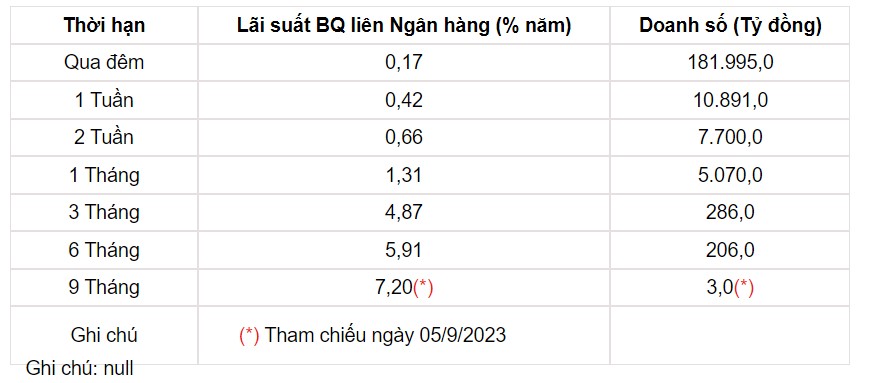 | Thời hạn | Lãi suất BQ liên Ngân hàng (% năm) | Doanh số (Tỷ đồng) |
|---|---|---|
| Qua đêm | 0,17 | 181.995,0 |
| 1 Tuần | 0,42 | 10.891,0 |
| 2 Tuần | 0,66 | 7.700,0 |
| 1 Tháng | 1,31 | 5.070,0 |
| 3 Tháng | 4,87 | 286,0 |
| 6 Tháng | 5,91 | 206,0 |
| 9 Tháng | 7,20(*) | 3,0(*) |
| Ghi chú | (*) Tham chiếu ngày 05/9/2023 | |

Ghi chú: null